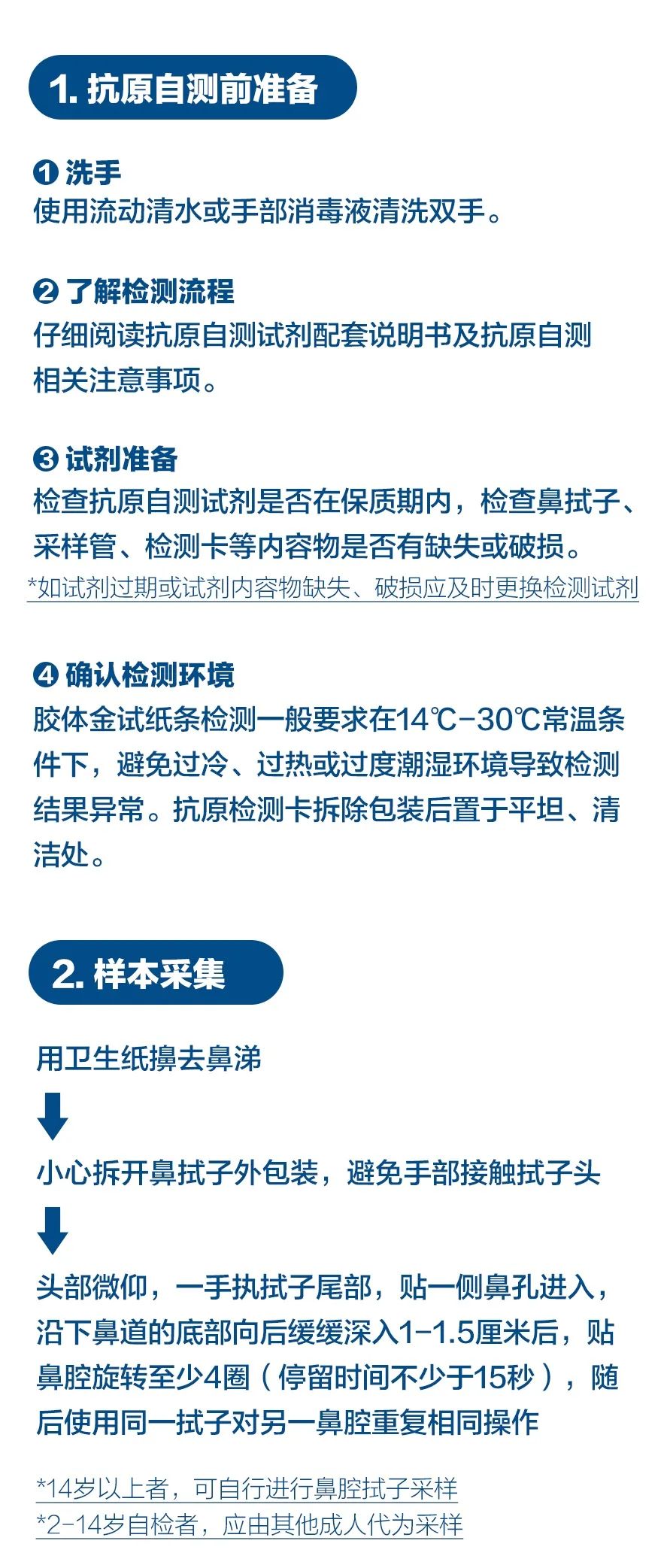 1. 抗原自测前准备

❶ 洗手
使用流动清水或手部消毒液清洗双手。

❷ 了解检测流程
仔细阅读抗原自测试剂配套说明书及抗原自测相关注意事项。

❸ 试剂准备
检查抗原自测试剂是否在保质期内，检查鼻拭子、采样管、检测卡等内容物是否有缺失或破损。
*如试剂过期或试剂内容物缺失、破损应及时更换检测试剂

❹ 确认检测环境
胶体金试纸条检测一般要求在14℃-30℃常温条件下，避免过冷、过热或过度潮湿环境导致检测结果异常。抗原检测卡拆除包装后置于平坦、清洁处。

2. 样本采集

用卫生纸擤去鼻涕

小心拆开鼻拭子外包装，避免手部接触拭子头

头部微仰，一手执拭子尾部，贴一侧鼻孔进入，沿下鼻道的底部向后缓缓深入1-1.5厘米后，贴鼻腔旋转至少4圈（停留时间不少于15秒），随后使用同一拭子对另一鼻腔重复相同操作

*14岁以上者，可自行进行鼻腔拭子采样
*2-14岁自检者，应由其他成人代为采样